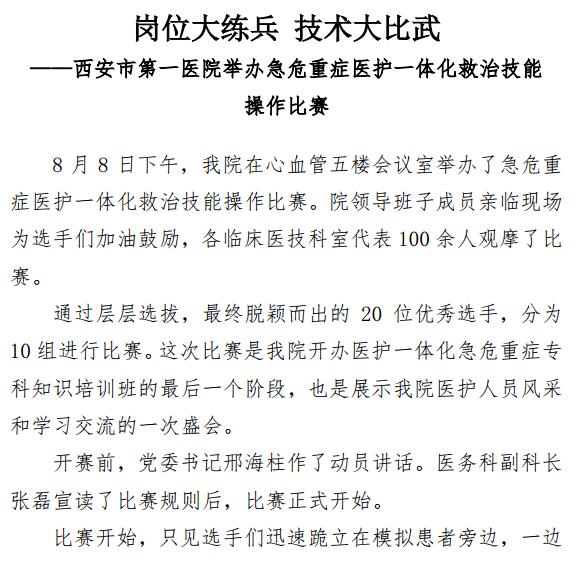 岗位大练兵 技术大比武
——西安市第一医院举办急危重症医护一体化救治技能操作比赛

8 月 8 日下午，我院在心血管五楼会议室举办了急危重症医护一体化救治技能操作比赛。院领导班子成员亲临现场为选手们加油鼓励，各临床医技科室代表 100 余人观摩了比赛。

通过层层选拔，最终脱颖而出的 20 位优秀选手，分为 10 组进行比赛。这次比赛是我院开办医护一体化急危重症专科知识培训班的最后一个阶段，也是展示我院医护人员风采和学习交流的一次盛会。

开赛前，党委书记邢海柱作了动员讲话。医务科副科长张磊宣读了比赛规则后，比赛正式开始。

比赛开始，只见选手们迅速跪立在模拟患者旁边，一边